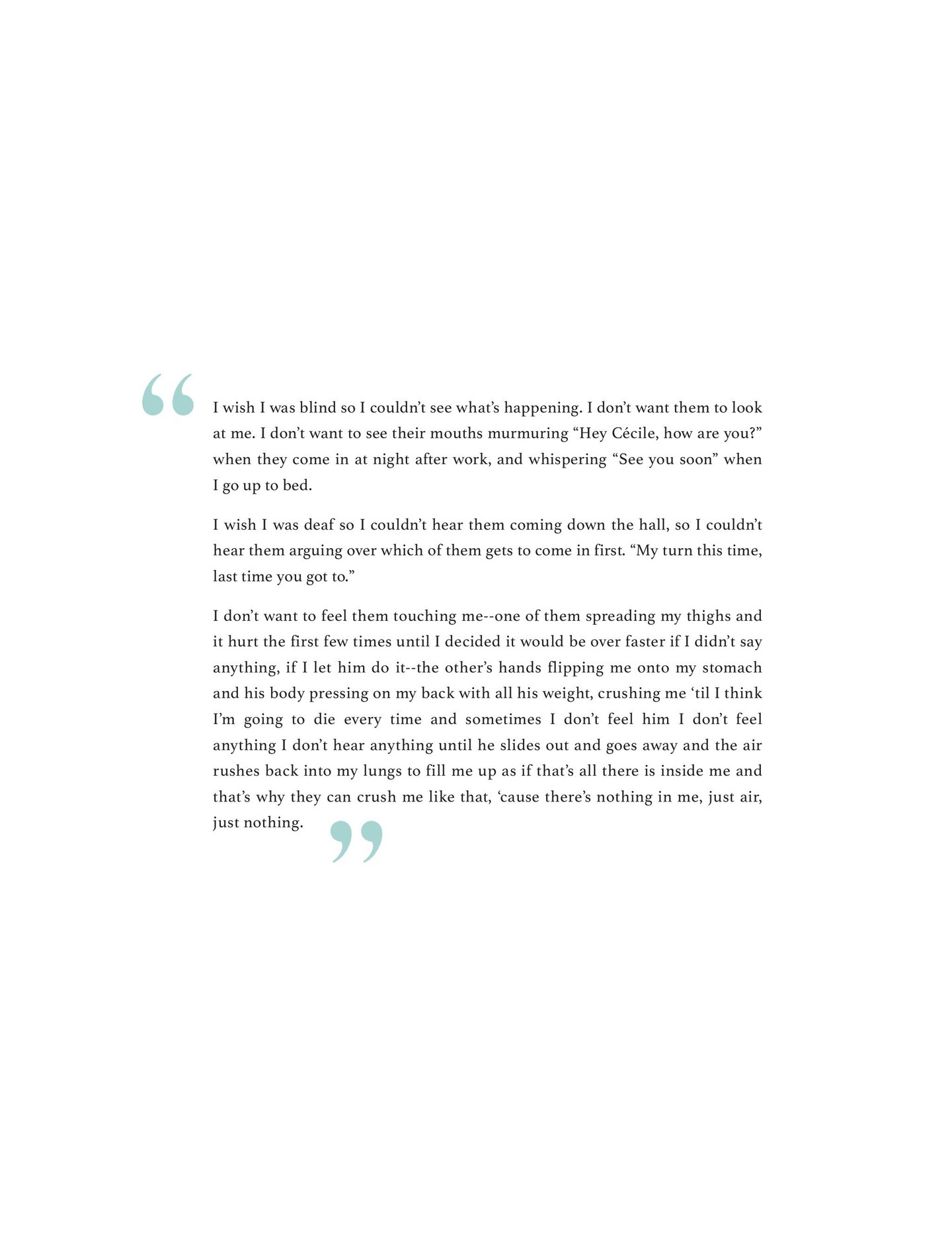 “

I wish I was blind so I couldn’t see what’s happening. I don’t want them to look at me. I don’t want to see their mouths murmuring “Hey Cécile, how are you?” when they come in at night after work, and whispering “See you soon” when I go up to bed.

I wish I was deaf so I couldn’t hear them coming down the hall, so I couldn’t hear them arguing over which of them gets to come in first. “My turn this time, last time you got to.”

I don’t want to feel them touching me--one of them spreading my thighs and it hurt the first few times until I decided it would be over faster if I didn’t say anything, if I let him do it--the other’s hands flipping me onto my stomach and his body pressing on my back with all his weight, crushing me ‘til I think I’m going to die every time and sometimes I don’t feel him I don’t feel anything I don’t hear anything until he slides out and goes away and the air rushes back into my lungs to fill me up as if that’s all there is inside me and that’s why they can crush me like that, ‘cause there’s nothing in me, just air, just nothing.

”